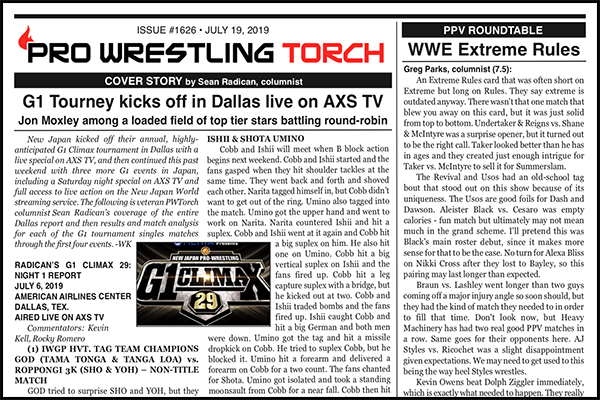 ISSUE #1626 • JULY 19, 2019

PRO WRESTLING TORCH

COVER STORY by Sean Radican, columnist

G1 Tourney kicks off in Dallas live on AXS TV

Jon Moxley among a loaded field of top tier stars battling round-robin

New Japan kicked off their annual, highly-anticipated G1 Climax tournament in Dallas with a live special on AXS TV, and then continued this past weekend with three more G1 events in Japan, including a Saturday night special on AXS TV and full access to live action on the New Japan World streaming service. The following is veteran PWTorch columnist Sean Radican's coverage of the entire Dallas report and then results and match analysis for each of the G1 tournament singles matches through the first four events. -WK

RADICAN'S G1 CLIMAX 29: NIGHT 1 REPORT
JULY 6, 2019
AMERICAN AIRLINES CENTER
DALLAS, TEX.
AIRED LIVE ON AXS TV

Commentators: Kevin Kell, Rocky Romero

(1) IWGP HVT. TAG TEAM CHAMPIONS GOD (TAMA TONGA & TANGA LOA) vs. ROPPONGI 3K (SHO & YOH) – NON-TITLE MATCH

GOD tried to surprise SHO and YOH, but they

ISHII & SHOTA UMINO

Cobb and Ishii will meet when B block action begins next weekend. Cobb and Ishii started and the fans gasped when they hit shoulder tackles at the same time. They went back and forth and shoved each other. Narita tagged himself in, but Cobb didn't want to get out of the ring. Umino also tagged into the match. Umino got the upper hand and went to work on Narita. Narita countered Ishii and hit a suplex. Cobb and Ishii went at it again and Cobb hit a big suplex on him. He also hit one on Umino. Cobb hit a big vertical suplex on Ishii and the fans fired up. Cobb hit a leg capture suplex with a bridge, but he kicked out at two. Cobb and Ishii traded bombs and the fans fired up. Ishii caught Cobb and hit a big German and both men were down. Umino got the tag and hit a missile dropkick on Cobb. He tried to suplex Cobb, but he blocked it. Umino hit a forearm and delivered a forearm on Cobb for a two count. The fans chanted for Shota. Umino got isolated and took a standing moonsault from Cobb for a near fall. Cobb then hit

NEW JAPAN PRO-WRESTLING
G1 CLIMAX 29

PPV ROUNDTABLE

WWE Extreme Rules

Greg Parks, columnist (7.5):

An Extreme Rules card that was often short on Extreme but long on Rules. They say extreme is outdated anyway. There wasn't that one match that blew you away on this card, but it was just solid from top to bottom. Undertaker & Reigns vs. Shane & McIntyre was a surprise opener, but it turned out to be the right call. Taker looked better than he has in ages and they created just enough intrigue for Taker vs. McIntyre to sell it for Summerslam.

The Revival and Usos had an old-school tag bout that stood out on this show because of its uniqueness. The Usos are good foils for Dash and Dawson. Aleister Black vs. Cesaro was empty calories - fun match but ultimately may not mean much in the grand scheme. I'll pretend this was Black's main roster debut, since it makes more sense for that to be the case. No turn for Alexa Bliss on Nikki Cross after they lost to Bayley, so this pairing may last longer than expected.

Braun vs. Lashley went longer than two guys coming off a major injury angle so soon should, but they had the kind of match they needed to in order to fill that time. Don't look now, but Heavy Machinery has had two real good PPV matches in a row. Same goes for their opponents here. AJ Styles vs. Ricochet was a slight disappointment given expectations. We may need to get used to this being the way heel Styles wrestles.

Kevin Owens beat Dolph Ziggler immediately, which is exactly what needed to happen. They really